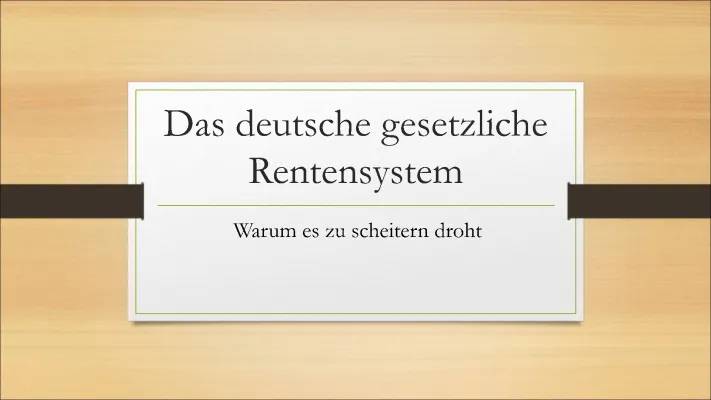 Das deutsche gesetzliche Rentensystem

Warum es zu scheitern droht